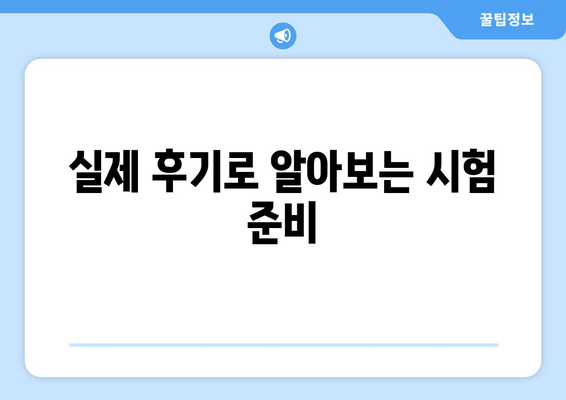 꿀팁정보

실제 후기로 알아보는 시험 준비